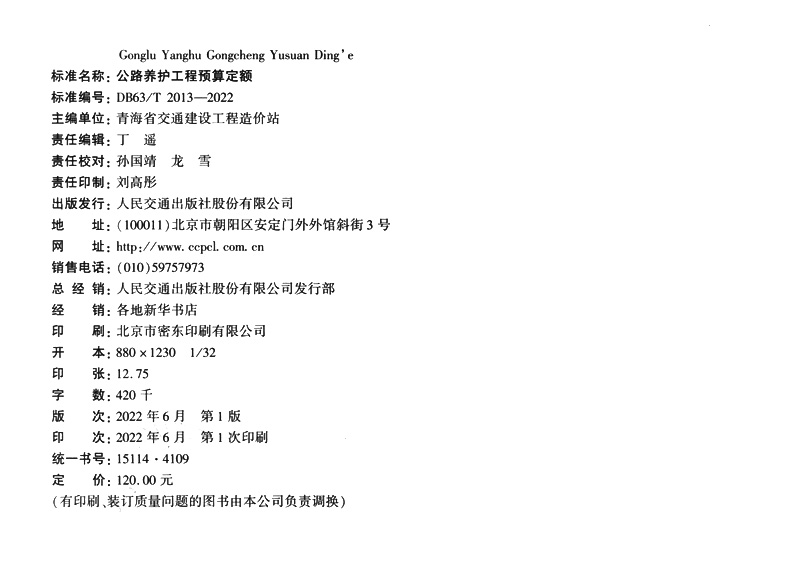 Gonglu Yanghu Gongcheng Yusuan Ding'e

标准名称：公路养护工程预算定额
标准编号：DB63/T 2013—2022
主编单位：青海省交通建设工程造价站
责任编辑：丁 遥
责任校对：孙国靖 龙 雪
责任印制：刘高彤
出版发行：人民交通出版社股份有限公司
地 址：(100011)北京市朝阳区安定门外外馆斜街3号
网 址：http://www.ccpcl.com.cn
销售电话：(010)59757973
总 经 销：人民交通出版社股份有限公司发行部
经 销：各地新华书店
印 刷：北京市密东印刷有限公司
开 本：880×1230 1/32
印 张：12.75
字 数：420千
版 次：2022年6月 第1版
印 次：2022年6月 第1次印刷
统一书号：15114·4109
定 价：120.00元
(有印刷、装订质量问题的图书由本公司负责调换)